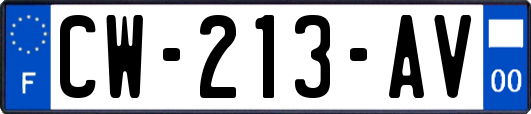 F

CW-213-AV

00